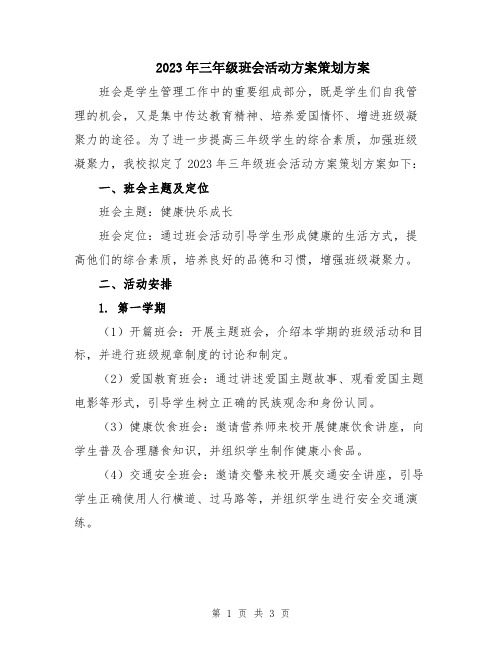 2023年三年级班会活动方案策划方案

班会是学生管理工作中的重要组成部分，既是学生们自我管理的机会，又是集中传达教育精神、培养爱国情怀、增进班级凝聚力的途径。为了进一步提高三年级学生的综合素质，加强班级凝聚力，我校拟定了2023年三年级班会活动方案策划方案如下：

一、班会主题及定位

班会主题：健康快乐成长

班会定位：通过班会活动引导学生形成健康的生活方式，提高他们的综合素质，培养良好的品德和习惯，增强班级凝聚力。

二、活动安排

1. 第一学期

（1）开篇班会：开展主题班会，介绍本学期的班级活动和目标，并进行班级规章制度的讨论和制定。

（2）爱国教育班会：通过讲述爱国主题故事、观看爱国主题电影等形式，引导学生树立正确的民族观念和身份认同。

（3）健康饮食班会：邀请营养师来校开展健康饮食讲座，向学生普及合理膳食知识，并组织学生制作健康小食品。

（4）交通安全班会：邀请交警来校开展交通安全讲座，引导学生正确使用人行横道、过马路等，并组织学生进行安全交通演练。

第 1 页 共 3 页